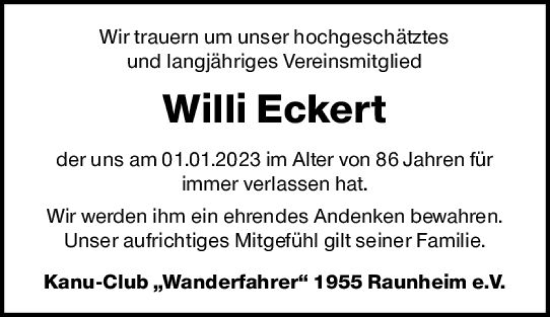 Wir trauern um unser hochgeschätztes und langjähriges Vereinsmitglied

Willi Eckert

der uns am 01.01.2023 im Alter von 86 Jahren für immer verlassen hat.

Wir werden ihm ein ehrendes Andenken bewahren. Unser aufrichtiges Mitgefühl gilt seiner Familie.

Kanu-Club „Wanderfahrer“ 1955 Raunheim e.V.